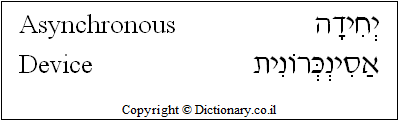 Asynchronous Device

יְחִידָה אַסִינְכְּרוֹנִית

Copyright © Dictionary.co.il